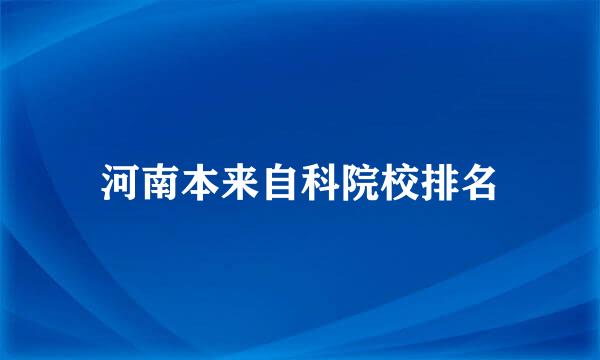 河南本来自科院校排名